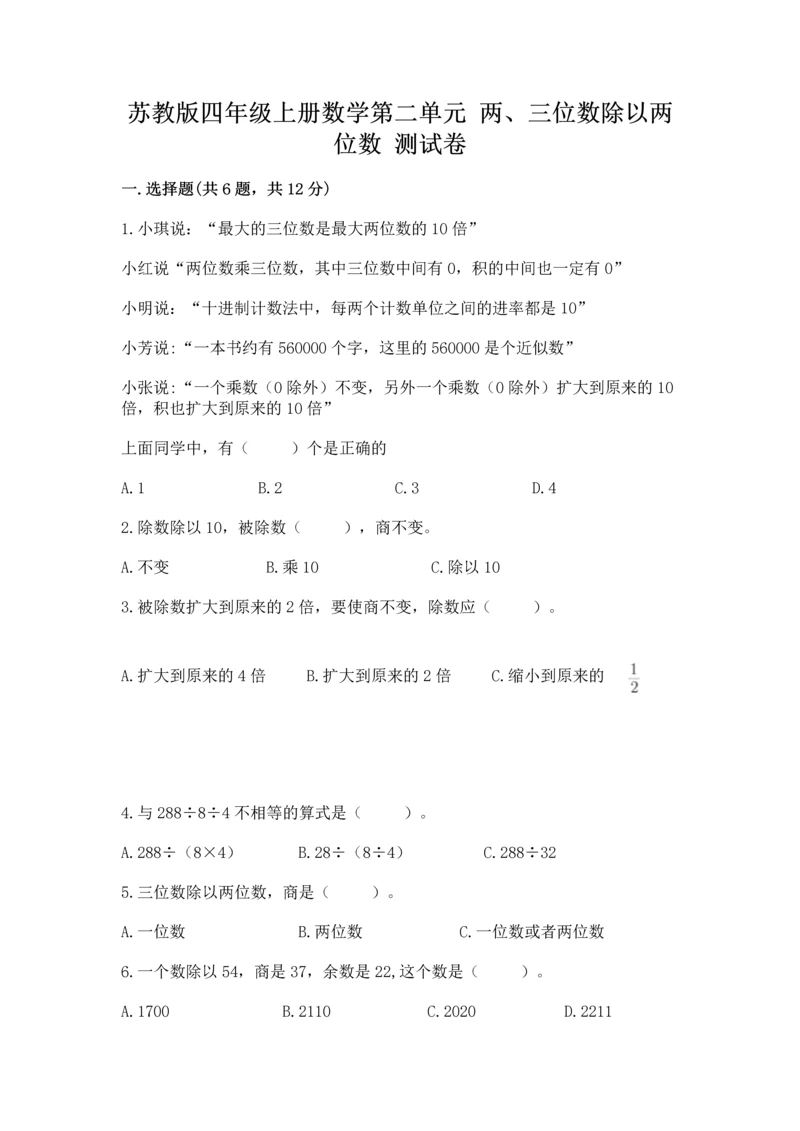 苏教版四年级上册数学第二单元 两、三位数除以两位数 测试卷

一.选择题(共6题，共12分)

1.小琪说：“最大的三位数是最大两位数的10倍”

小红说“两位数乘三位数，其中三位数中间有0，积的中间也一定有0”

小明说：“十进制计数法中，每两个计数单位之间的进率都是10”

小芳说：“一本书约有560000个字，这里的560000是个近似数”

小张说：“一个乘数（0除外）不变，另外一个乘数（0除外）扩大到原来的10倍，积也扩大到原来的10倍”

上面同学中，有（　　）个是正确的

A.1　　B.2　　C.3　　D.4

2.除数除以10，被除数（　　），商不变。

A.不变　　B.乘10　　C.除以10

3.被除数扩大到原来的2倍，要使商不变，除数应（　　）。

A.扩大到原来的4倍　　B.扩大到原来的2倍　　C.缩小到原来的 $\frac{1}{2}$

4.与288÷8÷4不相等的算式是（　　）。

A.288÷（8×4）　　B.28÷（8÷4）　　C.288÷32

5.三位数除以两位数，商是（　　）。

A.一位数　　B.两位数　　C.一位数或者两位数

6.一个数除以54，商是37，余数是22,这个数是（　　）。

A.1700　　B.2110　　C.2020　　D.2211